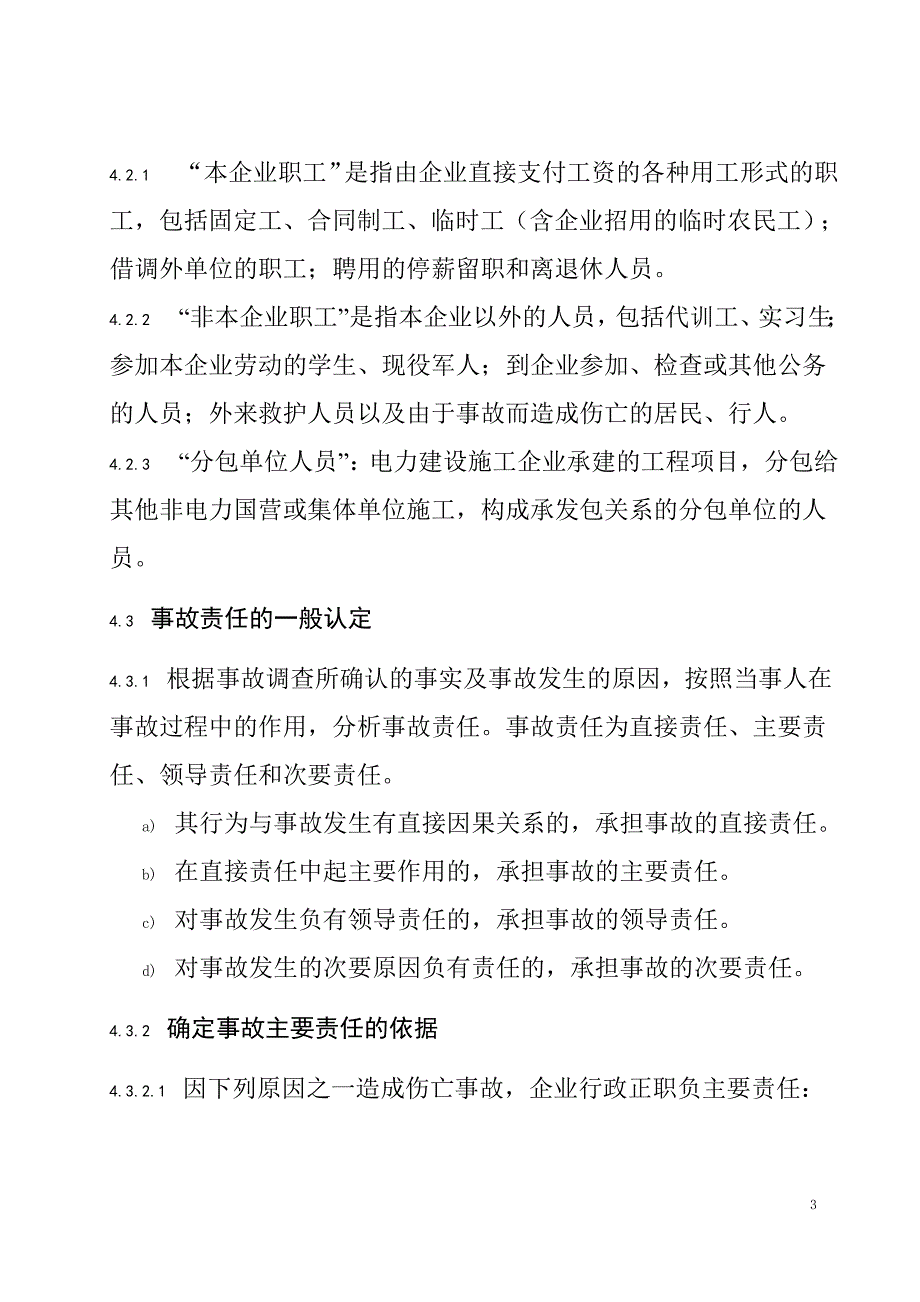 4.2.1 “本企业职工”是指由企业直接支付工资的各种用工形式的职工，包括固定工、合同制工、临时工（含企业招用的临时农民工）；借调外单位的职工；聘用的停薪留职和离退休人员。

4.2.2 “非本企业职工”是指本企业以外的人员，包括代训工、实习生;参加本企业劳动的学生、现役军人；到企业参加、检查或其他公务的人员；外来救护人员以及由于事故而造成伤亡的居民、行人。

4.2.3 “分包单位人员”：电力建设施工企业承建的工程项目，分包给其他非电力国营或集体单位施工，构成承发包关系的分包单位的人员。

4.3 事故责任的一般认定

4.3.1 根据事故调查所确认的事实及事故发生的原因，按照当事人在事故过程中的作用，分析事故责任。事故责任为直接责任、主要责任、领导责任和次要责任。

a) 其行为与事故发生有直接因果关系的，承担事故的直接责任。

b) 在直接责任中起主要作用的，承担事故的主要责任。

c) 对事故发生负有领导责任的，承担事故的领导责任。

d) 对事故发生的次要原因负有责任的，承担事故的次要责任。

4.3.2 确定事故主要责任的依据

4.3.2.1 因下列原因之一造成伤亡事故，企业行政正职负主要责任：

3